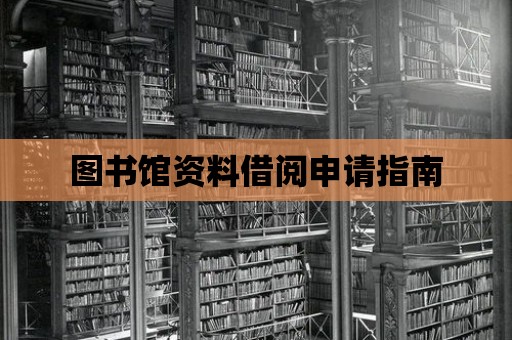 图书馆资料借阅申请指南